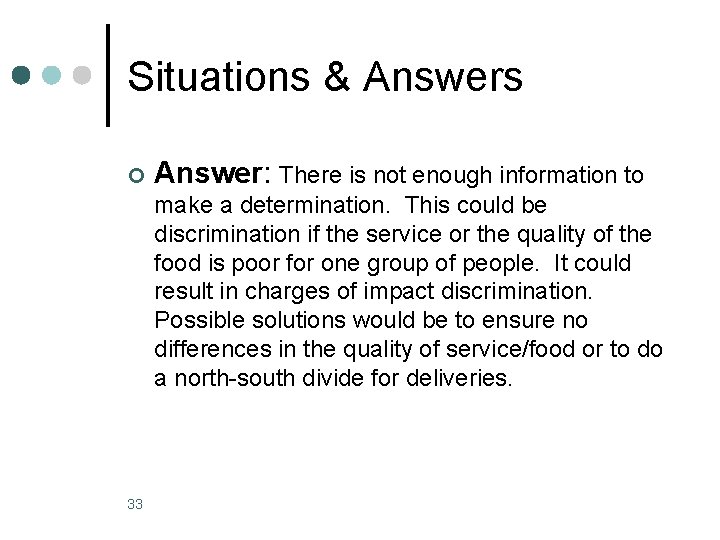 Situations & Answers

Answer: There is not enough information to make a determination. This could be discrimination if the service or the quality of the food is poor for one group of people. It could result in charges of impact discrimination. Possible solutions would be to ensure no differences in the quality of service/food or to do a north-south divide for deliveries.

33